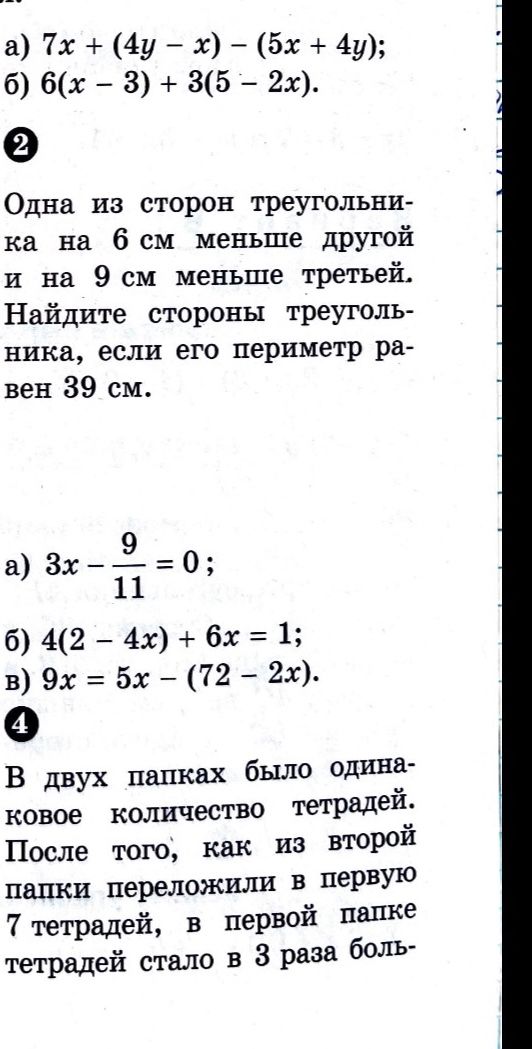 а) $7x + (4y - x) - (5x + 4y)$;
б) $6(x - 3) + 3(5 - 2x)$.

2

Одна из сторон треугольника на 6 см меньше другой и на 9 см меньше третьей. Найдите стороны треугольника, если его периметр равен 39 см.

а) $3x - \frac{9}{11} = 0$;

б) $4(2 - 4x) + 6x = 1$;
в) $9x = 5x - (72 - 2x)$.

4

В двух папках было одинаковое количество тетрадей. После того, как из второй папки переложили в первую 7 тетрадей, в первой папке тетрадей стало в 3 раза боль-